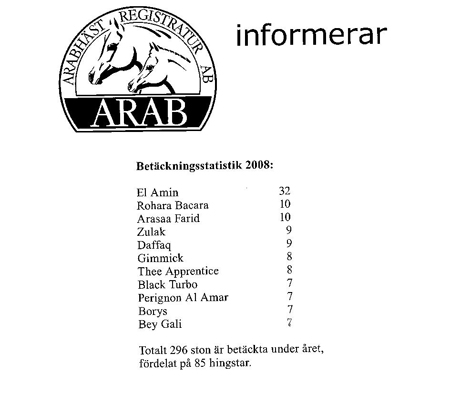 ARABHÄST REGISTRATUR AB
ARAB

informerar

**Betäckningsstatistik 2008:**

| | |
|---|---|
| El Amin | 32 |
| Rohara Bacara | 10 |
| Arasaa Farid | 10 |
| Zulak | 9 |
| Daffaq | 9 |
| Gimmick | 8 |
| Thee Apprentice | 8 |
| Black Turbo | 7 |
| Perignon Al Amar | 7 |
| Borys | 7 |
| Bey Gali | 7 |

Totalt 296 ston är betäckta under året, fördelat på 85 hingstar.